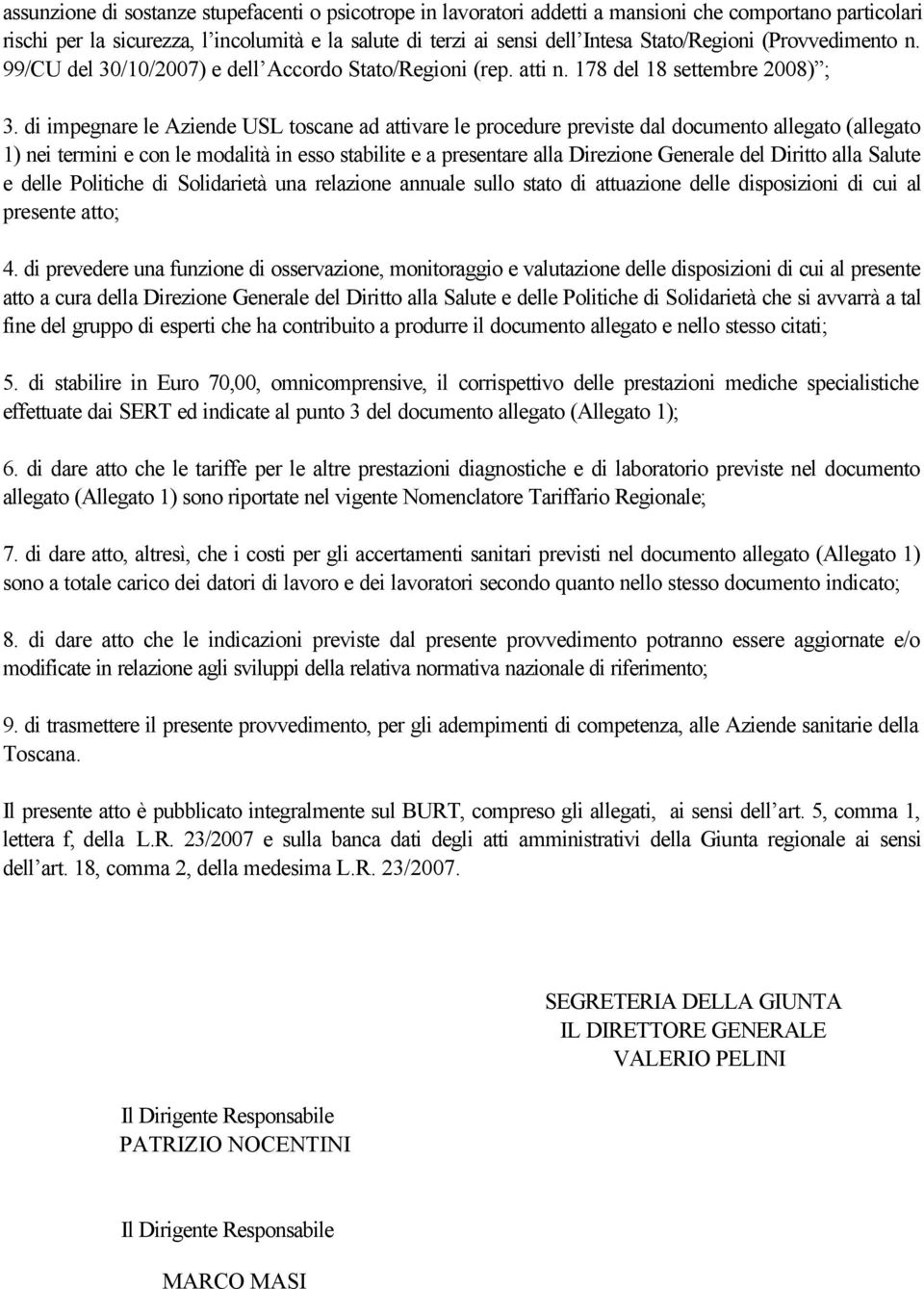 assunzione di sostanze stupefacenti o psicotrope in lavoratori addetti a mansioni che comportano particolari rischi per la sicurezza, l'incolumità e la salute di terzi ai sensi dell'Intesa Stato/Regioni (Provvedimento n. 99/CU del 30/10/2007) e dell'Accordo Stato/Regioni (rep. atti n. 178 del 18 settembre 2008)";

3. di impegnare le Aziende USL toscane ad attivare le procedure previste dal documento allegato (allegato 1) nei termini e con le modalità in esso stabilite e a presentare alla Direzione Generale del Diritto alla Salute e delle Politiche di Solidarietà una relazione annuale sullo stato di attuazione delle disposizioni di cui al presente atto;

4. di prevedere una funzione di osservazione, monitoraggio e valutazione delle disposizioni di cui al presente atto a cura della Direzione Generale del Diritto alla Salute e delle Politiche di Solidarietà che si avvarrà a tal fine del gruppo di esperti che ha contribuito a produrre il documento allegato e nello stesso citati;

5. di stabilire in Euro 70,00, omnicomprensive, il corrispettivo delle prestazioni mediche specialistiche effettuate dai SERT ed indicate al punto 3 del documento allegato (Allegato 1);

6. di dare atto che le tariffe per le altre prestazioni diagnostiche e di laboratorio previste nel documento allegato (Allegato 1) sono riportate nel vigente Nomenclatore Tariffario Regionale;

7. di dare atto, altresì, che i costi per gli accertamenti sanitari previsti nel documento allegato (Allegato 1) sono a totale carico dei datori di lavoro e dei lavoratori secondo quanto nello stesso documento indicato;

8. di dare atto che le indicazioni previste dal presente provvedimento potranno essere aggiornate e/o modificate in relazione agli sviluppi della relativa normativa nazionale di riferimento;

9. di trasmettere il presente provvedimento, per gli adempimenti di competenza, alle Aziende sanitarie della Toscana.

Il presente atto è pubblicato integralmente sul BURT, compreso gli allegati, ai sensi dell'art. 5, comma 1, lettera f, della L.R. 23/2007 e sulla banca dati degli atti amministrativi della Giunta regionale ai sensi dell'art. 18, comma 2, della medesima L.R. 23/2007.

SEGRETERIA DELLA GIUNTA
IL DIRETTORE GENERALE
VALERIO PELINI

Il Dirigente Responsabile
PATRIZIO NOCENTINI

Il Dirigente Responsabile
MARCO MASI